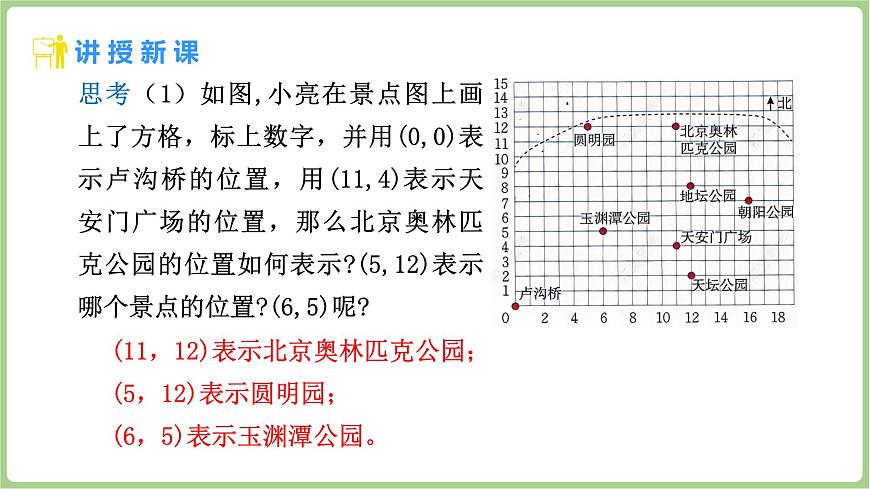 讲授新课

思考（1）如图,小亮在景点图上画上了方格，标上数字，并用(0,0)表示卢沟桥的位置，用(11,4)表示天安门广场的位置，那么北京奥林匹克公园的位置如何表示?(5,12)表示哪个景点的位置?(6,5)呢?

(11，12)表示北京奥林匹克公园；

(5，12)表示圆明园；

(6，5)表示玉渊潭公园。

15
14
13
12
11
10
9
8
7
6
5
4
3
2
1
0
2
4
6
8
10
12
14
16
18

北
圆明园
北京奥林匹克公园
地坛公园
朝阳公园
玉渊潭公园
天安门广场
天坛公园
卢沟桥